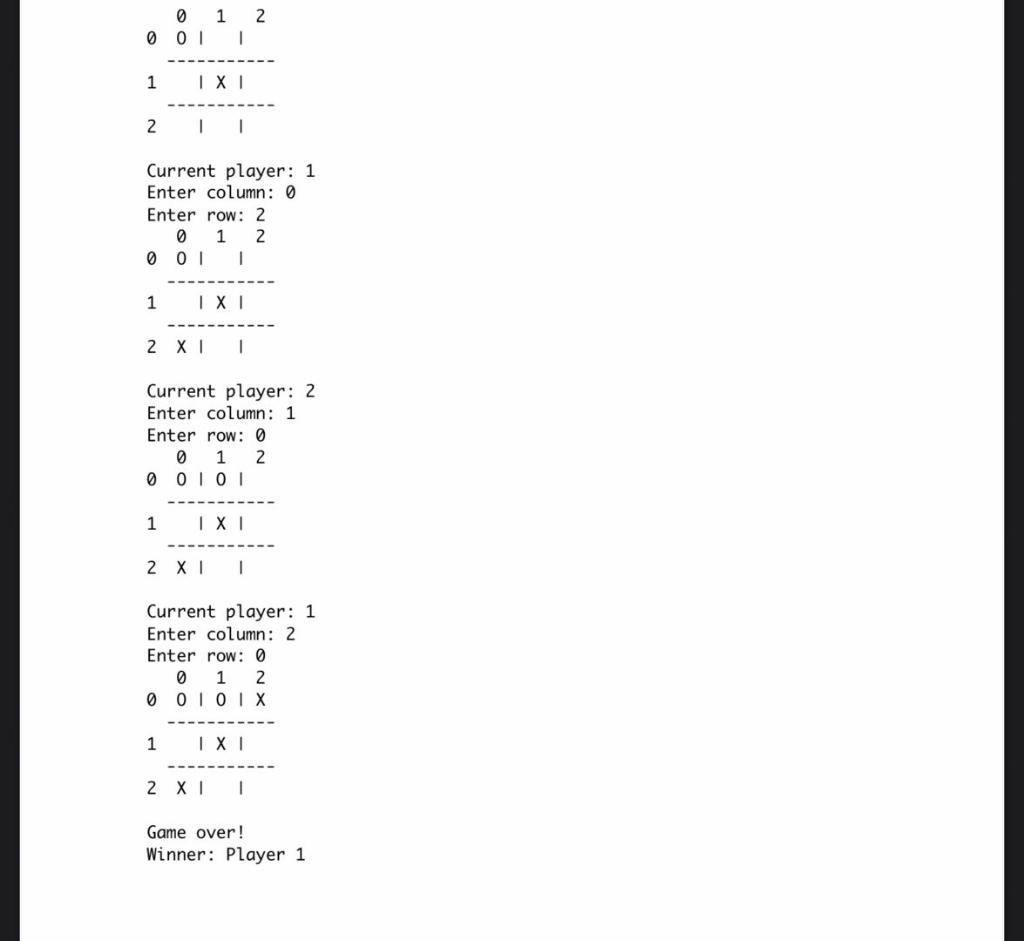 0  1  2
0  O |   |
  -----------
1    | X |
  -----------
2    |   |

Current player: 1
Enter column: 0
Enter row: 2
   0  1  2
0  O |   |
  -----------
1    | X |
  -----------
2  X |   |

Current player: 2
Enter column: 1
Enter row: 0
   0  1  2
0  O | O |
  -----------
1    | X |
  -----------
2  X |   |

Current player: 1
Enter column: 2
Enter row: 0
   0  1  2
0  O | O | X
  -----------
1    | X |
  -----------
2  X |   |

Game over!
Winner: Player 1